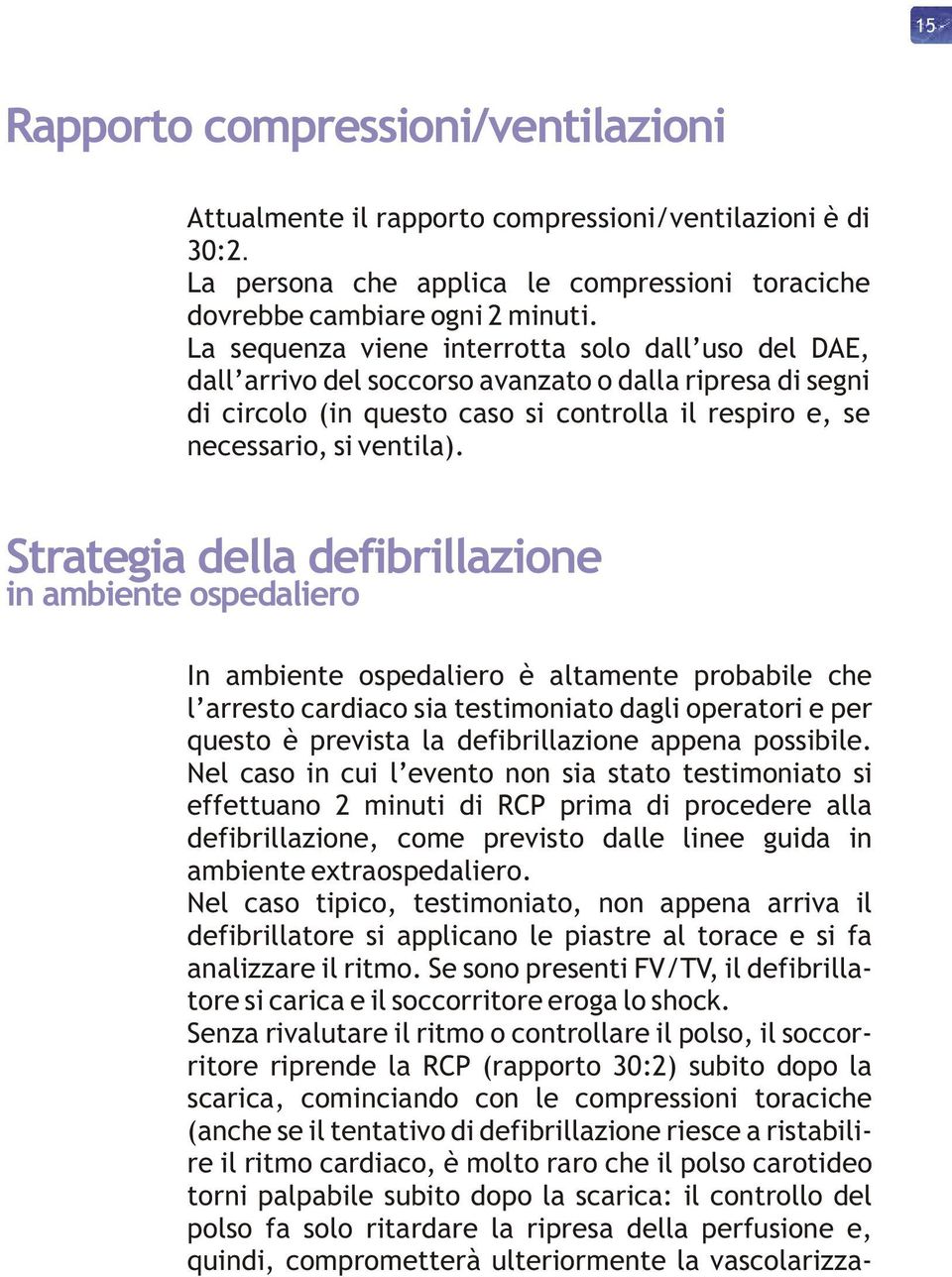 15

Rapporto compressioni/ventilazioni

Attualmente il rapporto compressioni/ventilazioni è di 30:2.
La persona che applica le compressioni toraciche dovrebbe cambiare ogni 2 minuti.
La sequenza viene interrotta solo dall'uso del DAE, dall'arrivo del soccorso avanzato o dalla ripresa di segni di circolo (in questo caso si controlla il respiro e, se necessario, si ventila).

Strategia della defibrillazione
in ambiente ospedaliero

In ambiente ospedaliero è altamente probabile che l'arresto cardiaco sia testimoniato dagli operatori e per questo è prevista la defibrillazione appena possibile. Nel caso in cui l'evento non sia stato testimoniato si effettuano 2 minuti di RCP prima di procedere alla defibrillazione, come previsto dalle linee guida in ambiente extraospedaliero.
Nel caso tipico, testimoniato, non appena arriva il defibrillatore si applicano le piastre al torace e si fa analizzare il ritmo. Se sono presenti FV/TV, il defibrillatore si carica e il soccorritore eroga lo shock.
Senza rivalutare il ritmo o controllare il polso, il soccorritore riprende la RCP (rapporto 30:2) subito dopo la scarica, cominciando con le compressioni toraciche (anche se il tentativo di defibrillazione riesce a ristabilire il ritmo cardiaco, è molto raro che il polso carotideo torni palpabile subito dopo la scarica: il controllo del polso fa solo ritardare la ripresa della perfusione e, quindi, comprometterà ulteriormente la vascolarizza-